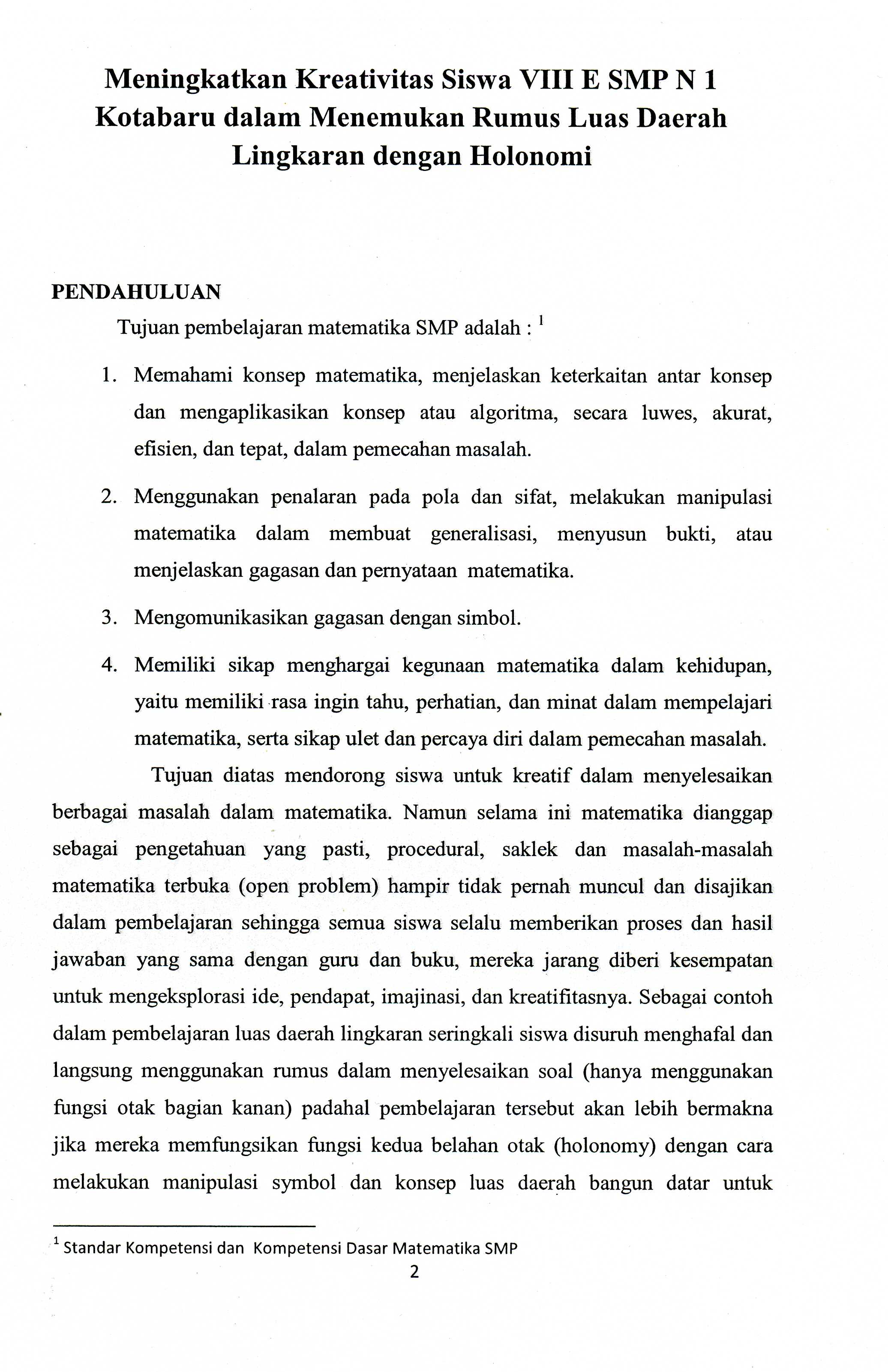 Meningkatkan Kreativitas Siswa VIII E SMP N 1 Kotabaru dalam Menemukan Rumus Luas Daerah Lingkaran dengan Holonomi

PENDAHULUAN

Tujuan pembelajaran matematika SMP adalah : $^1$

1. Memahami konsep matematika, menjelaskan keterkaitan antar konsep dan mengaplikasikan konsep atau algoritma, secara luwes, akurat, efisien, dan tepat, dalam pemecahan masalah.

2. Menggunakan penalaran pada pola dan sifat, melakukan manipulasi matematika dalam membuat generalisasi, menyusun bukti, atau menjelaskan gagasan dan pernyataan matematika.

3. Mengomunikasikan gagasan dengan simbol.

4. Memiliki sikap menghargai kegunaan matematika dalam kehidupan, yaitu memiliki rasa ingin tahu, perhatian, dan minat dalam mempelajari matematika, serta sikap ulet dan percaya diri dalam pemecahan masalah.

Tujuan diatas mendorong siswa untuk kreatif dalam menyelesaikan berbagai masalah dalam matematika. Namun selama ini matematika dianggap sebagai pengetahuan yang pasti, procedural, saklek dan masalah-masalah matematika terbuka (open problem) hampir tidak pernah muncul dan disajikan dalam pembelajaran sehingga semua siswa selalu memberikan proses dan hasil jawaban yang sama dengan guru dan buku, mereka jarang diberi kesempatan untuk mengeksplorasi ide, pendapat, imajinasi, dan kreatifitasnya. Sebagai contoh dalam pembelajaran luas daerah lingkaran seringkali siswa disuruh menghafal dan langsung menggunakan rumus dalam menyelesaikan soal (hanya menggunakan fungsi otak bagian kanan) padahal pembelajaran tersebut akan lebih bermakna jika mereka memfungsikan fungsi kedua belahan otak (holonomy) dengan cara melakukan manipulasi symbol dan konsep luas daerah bangun datar untuk

$^1$ Standar Kompetensi dan Kompetensi Dasar Matematika SMP

2